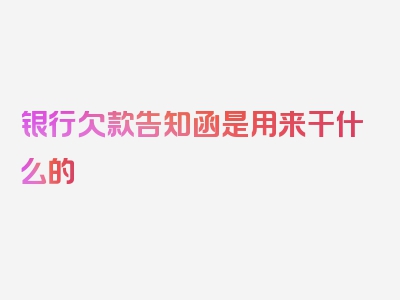 银行欠款告知函是用来干什么的